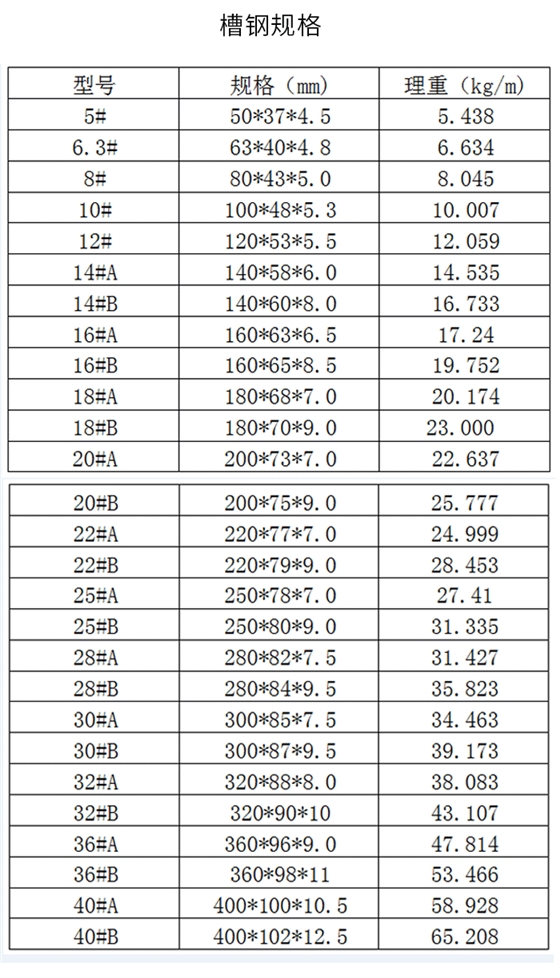 槽钢规格

| 型号 | 规格（mm） | 理重（kg/m） |
|---|---|---|
| 5# | 50*37*4.5 | 5.438 |
| 6.3# | 63*40*4.8 | 6.634 |
| 8# | 80*43*5.0 | 8.045 |
| 10# | 100*48*5.3 | 10.007 |
| 12# | 120*53*5.5 | 12.059 |
| 14#A | 140*58*6.0 | 14.535 |
| 14#B | 140*60*8.0 | 16.733 |
| 16#A | 160*63*6.5 | 17.24 |
| 16#B | 160*65*8.5 | 19.752 |
| 18#A | 180*68*7.0 | 20.174 |
| 18#B | 180*70*9.0 | 23.000 |
| 20#A | 200*73*7.0 | 22.637 |

| 20#B | 200*75*9.0 | 25.777 |
|---|---|---|
| 22#A | 220*77*7.0 | 24.999 |
| 22#B | 220*79*9.0 | 28.453 |
| 25#A | 250*78*7.0 | 27.41 |
| 25#B | 250*80*9.0 | 31.335 |
| 28#A | 280*82*7.5 | 31.427 |
| 28#B | 280*84*9.5 | 35.823 |
| 30#A | 300*85*7.5 | 34.463 |
| 30#B | 300*87*9.5 | 39.173 |
| 32#A | 320*88*8.0 | 38.083 |
| 32#B | 320*90*10 | 43.107 |
| 36#A | 360*96*9.0 | 47.814 |
| 36#B | 360*98*11 | 53.466 |
| 40#A | 400*100*10.5 | 58.928 |
| 40#B | 400*102*12.5 | 65.208 |